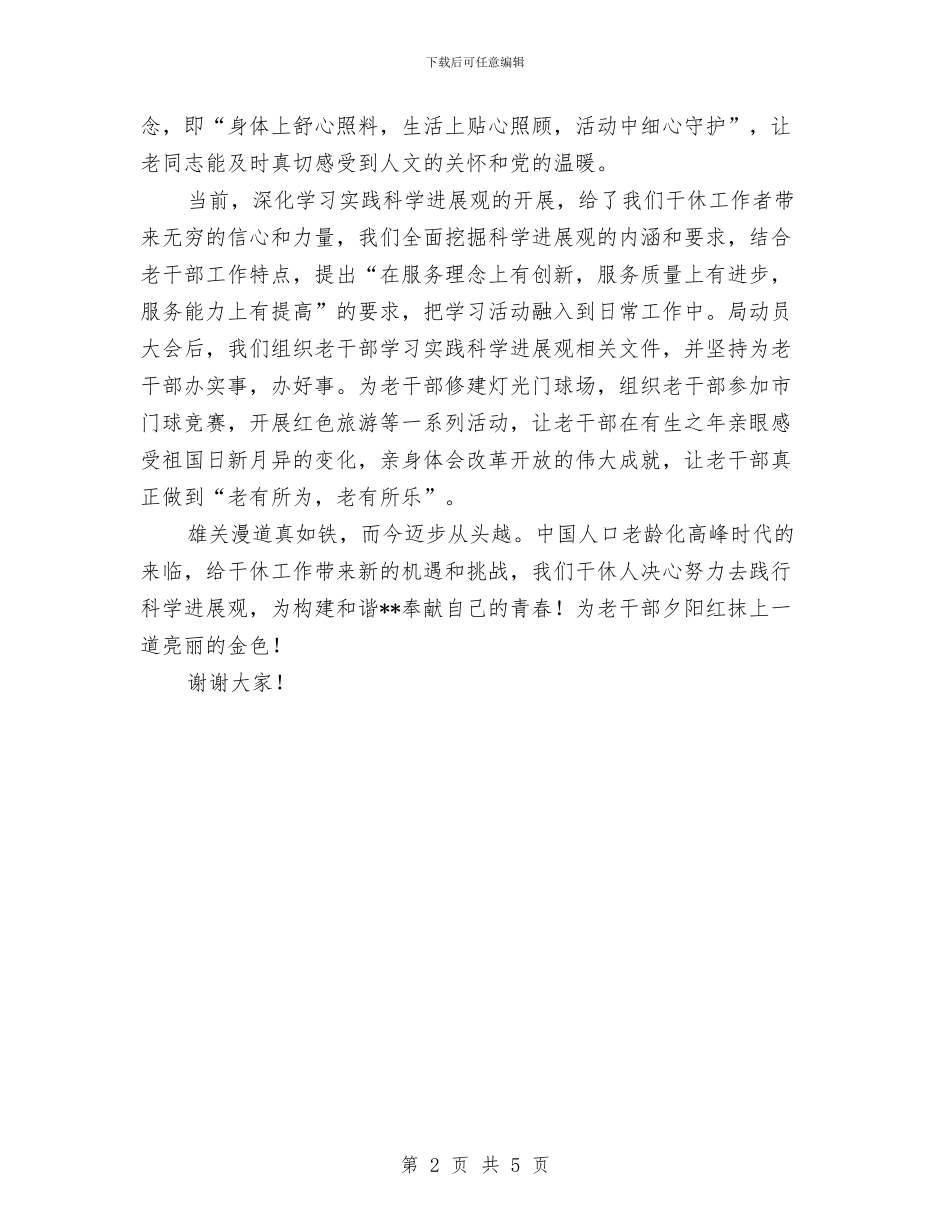 下载后可任意编辑

念，即“身体上舒心照料，生活上贴心照顾，活动中细心守护”，让老同志能及时真切感受到人文的关怀和党的温暖。

当前，深化学习实践科学进展观的开展，给了我们干休工作者带来无穷的信心和力量，我们全面挖掘科学进展观的内涵和要求，结合老干部工作特点，提出“在服务理念上有创新，服务质量上有进步，服务能力上有提高”的要求，把学习活动融入到日常工作中。局动员大会后，我们组织老干部学习实践科学进展观相关文件，并坚持为老干部办实事，办好事。为老干部修建灯光门球场，组织老干部参加市门球竞赛，开展红色旅游等一系列活动，让老干部在有生之年亲眼感受祖国日新月异的变化，亲身体会改革开放的伟大成就，让老干部真正做到“老有所为，老有所乐”。

雄关漫道真如铁，而今迈步从头越。中国人口老龄化高峰时代的来临，给干休工作带来新的机遇和挑战，我们干休人决心努力去践行科学进展观，为构建和谐**奉献自己的青春！为老干部夕阳红抹上一道亮丽的金色！

谢谢大家！

第 2 页 共 5 页